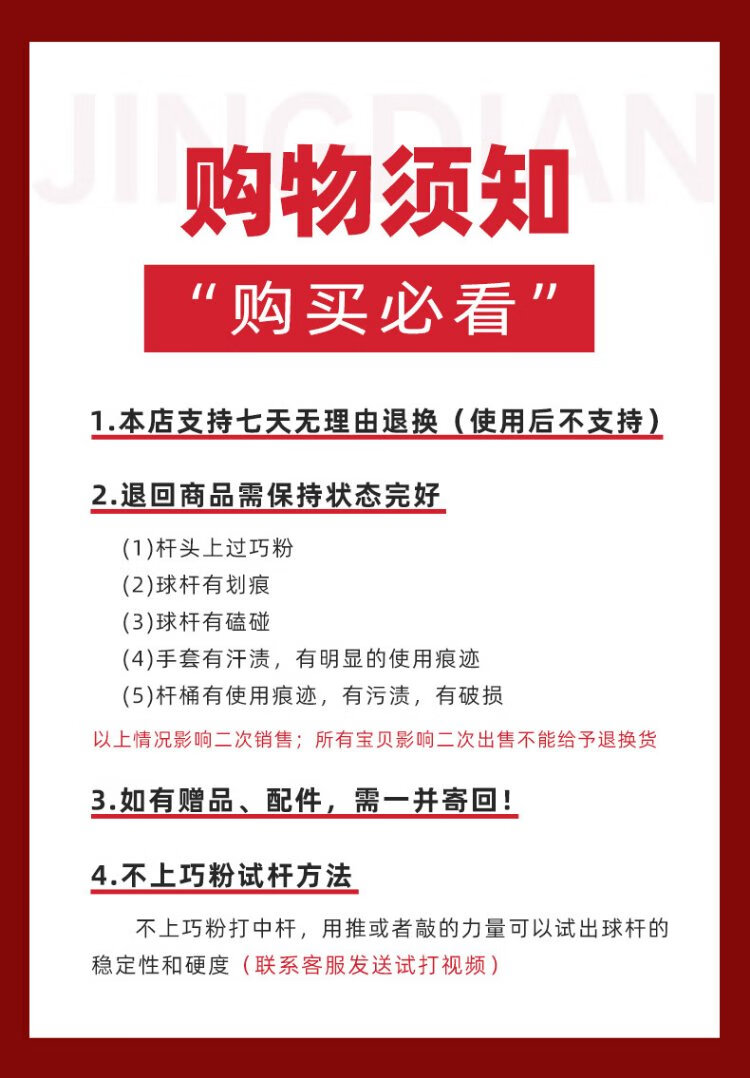 JINGDIAN

购物须知

“购买必看”

1.本店支持七天无理由退换（使用后不支持）

2.退回商品需保持状态完好

(1)杆头上过巧粉
(2)球杆有划痕
(3)球杆有磕碰
(4)手套有汗渍，有明显的使用痕迹
(5)杆桶有使用痕迹，有污渍，有破损

以上情况影响二次销售；所有宝贝影响二次出售不能给予退换货

3.如有赠品、配件，需一并寄回！

4.不上巧粉试杆方法

不上巧粉打中杆，用推或者敲的力量可以试出球杆的稳定性和硬度（联系客服发送试打视频）